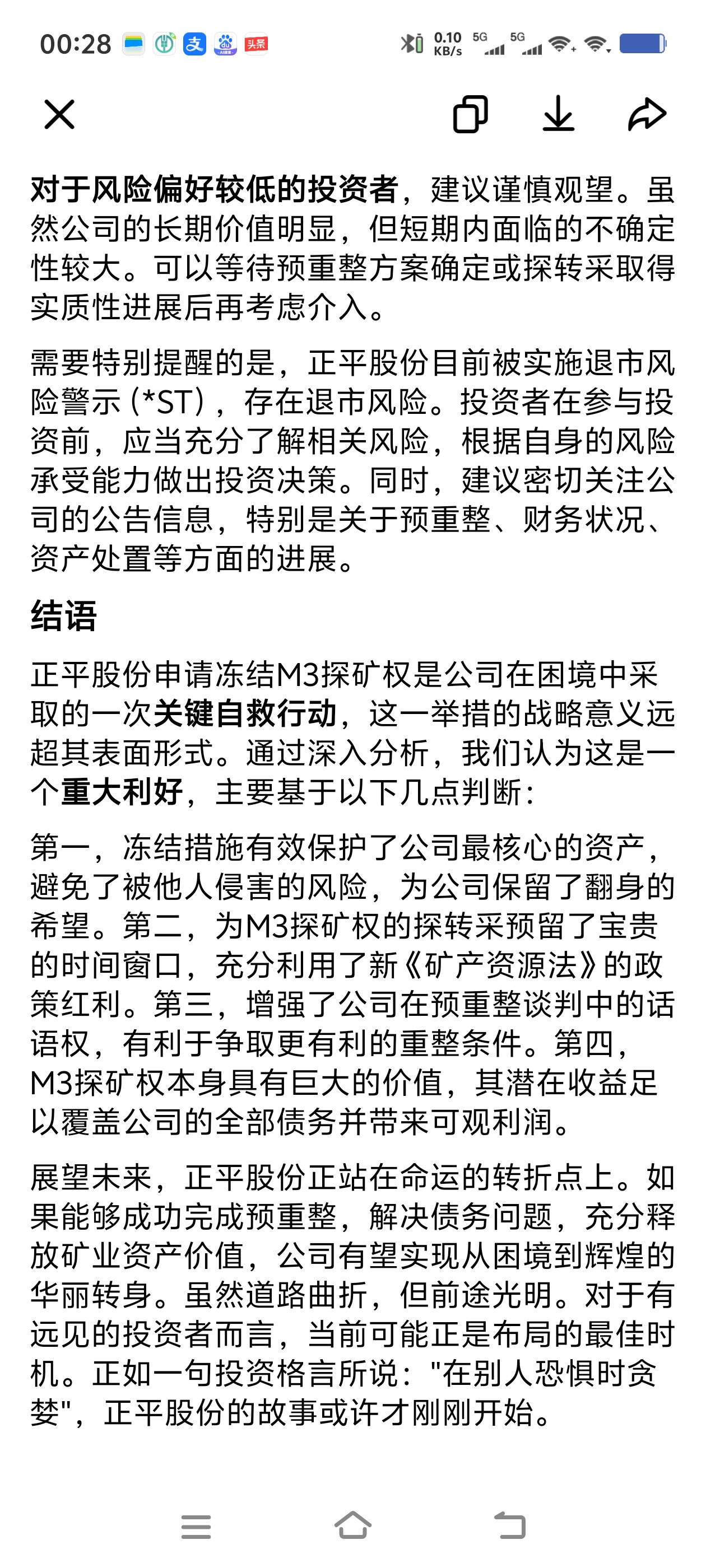 00:28 头条 0.10 KB/s 5G 5G

对于风险偏好较低的投资者，建议谨慎观望。虽然公司的长期价值明显，但短期内面临的不确定性较大。可以等待预重整方案确定或探转采取得实质性进展后再考虑介入。

需要特别提醒的是，正平股份目前被实施退市风险警示（*ST），存在退市风险。投资者在参与投资前，应当充分了解相关风险，根据自身的风险承受能力做出投资决策。同时，建议密切关注公司的公告信息，特别是关于预重整、财务状况、资产处置等方面的进展。

结语

正平股份申请冻结M3探矿权是公司在困境中采取的一次关键自救行动，这一举措的战略意义远超其表面形式。通过深入分析，我们认为这是一个重大利好，主要基于以下几点判断：

第一，冻结措施有效保护了公司最核心的资产，避免了被他人侵害的风险，为公司保留了翻身的希望。第二，为M3探矿权的探转采预留了宝贵的时间窗口，充分利用了新《矿产资源法》的政策红利。第三，增强了公司在预重整谈判中的话语权，有利于争取更有利的重整条件。第四，M3探矿权本身具有巨大的价值，其潜在收益足以覆盖公司的全部债务并带来可观利润。

展望未来，正平股份正站在命运的转折点上。如果能够成功完成预重整，解决债务问题，充分释放矿业资产价值，公司有望实现从困境到辉煌的华丽转身。虽然道路曲折，但前途光明。对于有远见的投资者而言，当前可能正是布局的最佳时机。正如一句投资格言所说："在别人恐惧时贪婪"，正平股份的故事或许才刚刚开始。